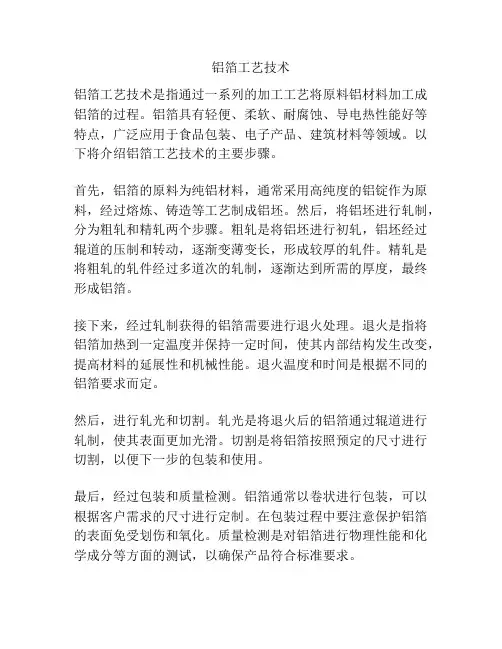 铝箔工艺技术

铝箔工艺技术是指通过一系列的加工工艺将原料铝材料加工成铝箔的过程。铝箔具有轻便、柔软、耐腐蚀、导电热性能好等特点，广泛应用于食品包装、电子产品、建筑材料等领域。以下将介绍铝箔工艺技术的主要步骤。

首先，铝箔的原料为纯铝材料，通常采用高纯度的铝锭作为原料，经过熔炼、铸造等工艺制成铝坯。然后，将铝坯进行轧制，分为粗轧和精轧两个步骤。粗轧是将铝坯进行初轧，铝坯经过辊道的压制和转动，逐渐变薄变长，形成较厚的轧件。精轧是将粗轧的轧件经过多道次的轧制，逐渐达到所需的厚度，最终形成铝箔。

接下来，经过轧制获得的铝箔需要进行退火处理。退火是指将铝箔加热到一定温度并保持一定时间，使其内部结构发生改变，提高材料的延展性和机械性能。退火温度和时间是根据不同的铝箔要求而定。

然后，进行轧光和切割。轧光是将退火后的铝箔通过辊道进行轧制，使其表面更加光滑。切割是将铝箔按照预定的尺寸进行切割，以便下一步的包装和使用。

最后，经过包装和质量检测。铝箔通常以卷状进行包装，可以根据客户需求的尺寸进行定制。在包装过程中要注意保护铝箔的表面免受划伤和氧化。质量检测是对铝箔进行物理性能和化学成分等方面的测试，以确保产品符合标准要求。